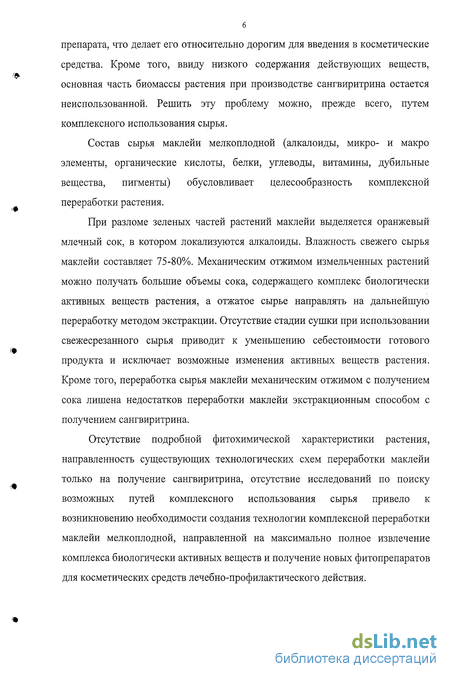 6

препарата, что делает его относительно дорогим для введения в косметические средства. Кроме того, ввиду низкого содержания действующих веществ, основная часть биомассы растения при производстве сангвиритрина остается неиспользованной. Решить эту проблему можно, прежде всего, путем комплексного использования сырья.

Состав сырья маклейи мелкоплодной (алкалоиды, микро- и макро элементы, органические кислоты, белки, углеводы, витамины, дубильные вещества, пигменты) обусловливает целесообразность комплексной переработки растения.

При разломе зеленых частей растений маклейи выделяется оранжевый млечный сок, в котором локализуются алкалоиды. Влажность свежего сырья маклейи составляет 75-80%. Механическим отжимом измельченных растений можно получать большие объемы сока, содержащего комплекс биологически активных веществ растения, а отжатое сырье направлять на дальнейшую переработку методом экстракции. Отсутствие стадии сушки при использовании свежесрезанного сырья приводит к уменьшению себестоимости готового продукта и исключает возможные изменения активных веществ растения. Кроме того, переработка сырья маклейи механическим отжимом с получением сока лишена недостатков переработки маклейи экстракционным способом с получением сангвиритрина.

Отсутствие подробной фитохимической характеристики растения, направленность существующих технологических схем переработки маклейи только на получение сангвиритрина, отсутствие исследований по поиску возможных путей комплексного использования сырья привело к возникновению необходимости создания технологии комплексной переработки маклейи мелкоплодной, направленной на максимально полное извлечение комплекса биологически активных веществ и получение новых фитопрепаратов для косметических средств лечебно-профилактического действия.

dsLib.net
библиотека диссертаций